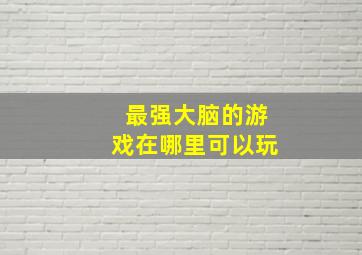 最强大脑的游戏在哪里可以玩